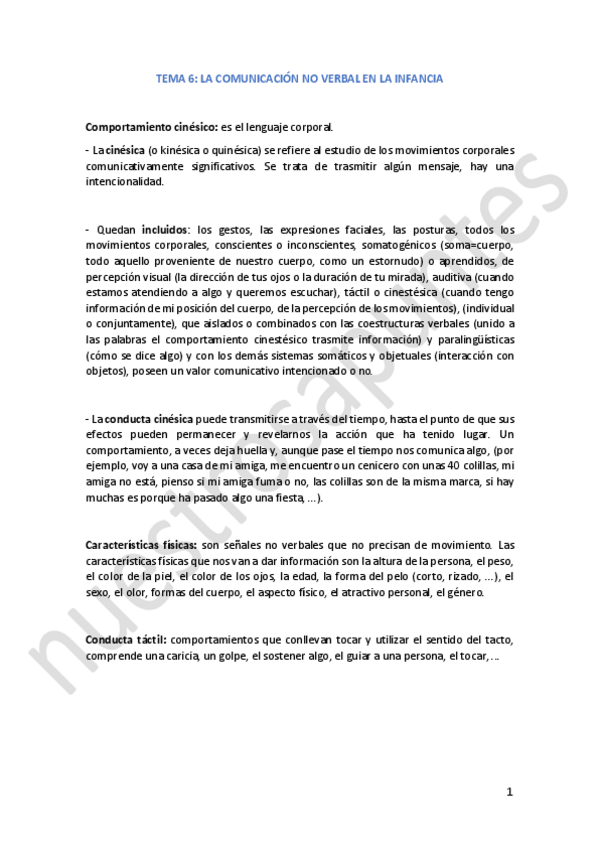 TEMA 6: LA COMUNICACIÓN NO VERBAL EN LA INFANCIA

Comportamiento cinésico: es el lenguaje corporal.

- La cinésica (o kinésica o quinésica) se refiere al estudio de los movimientos corporales comunicativamente significativos. Se trata de trasmitir algún mensaje, hay una intencionalidad.

- Quedan incluidos: los gestos, las expresiones faciales, las posturas, todos los movimientos corporales, conscientes o inconscientes, somatogénicos (soma=cuerpo, todo aquello proveniente de nuestro cuerpo, como un estornudo) o aprendidos, de percepción visual (la dirección de tus ojos o la duración de tu mirada), auditiva (cuando estamos atendiendo a algo y queremos escuchar), táctil o cinestésica (cuando tengo información de mi posición del cuerpo, de la percepción de los movimientos), (individual o conjuntamente), que aislados o combinados con las coestructuras verbales (unido a las palabras el comportamiento cinestésico trasmite información) y paralingüísticas (cómo se dice algo) y con los demás sistemas somáticos y objetuales (interacción con objetos), poseen un valor comunicativo intencionado o no.

- La conducta cinésica puede transmitirse a través del tiempo, hasta el punto de que sus efectos pueden permanecer y revelarnos la acción que ha tenido lugar. Un comportamiento, a veces deja huella y, aunque pase el tiempo nos comunica algo, (por ejemplo, voy a una casa de mi amiga, me encuentro un cenicero con unas 40 colillas, mi amiga no está, pienso si mi amiga fuma o no, las colillas son de la misma marca, si hay muchas es porque ha pasado algo una fiesta, ...).

Características físicas: son señales no verbales que no precisan de movimiento. Las características físicas que nos van a dar información son la altura de la persona, el peso, el color de la piel, el color de los ojos, la edad, la forma del pelo (corto, rizado, ...), el sexo, el olor, formas del cuerpo, el aspecto físico, el atractivo personal, el género.

Conducta táctil: comportamientos que conllevan tocar y utilizar el sentido del tacto, comprende una caricia, un golpe, el sostener algo, el guiar a una persona, el tocar, ...

1

nuestrosapuntes